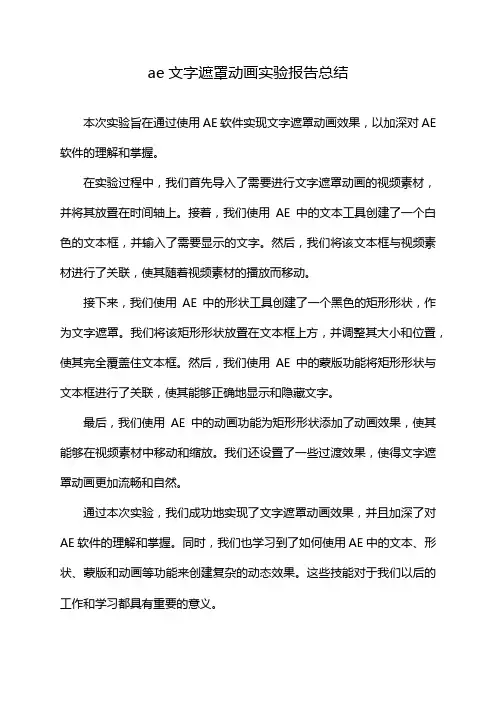 ae 文字遮罩动画实验报告总结

本次实验旨在通过使用 AE 软件实现文字遮罩动画效果，以加深对 AE 软件的理解和掌握。

在实验过程中，我们首先导入了需要进行文字遮罩动画的视频素材，并将其放置在时间轴上。接着，我们使用 AE 中的文本工具创建了一个白色的文本框，并输入了需要显示的文字。然后，我们将该文本框与视频素材进行了关联，使其随着视频素材的播放而移动。

接下来，我们使用 AE 中的形状工具创建了一个黑色的矩形形状，作为文字遮罩。我们将该矩形形状放置在文本框上方，并调整其大小和位置，使其完全覆盖住文本框。然后，我们使用 AE 中的蒙版功能将矩形形状与文本框进行了关联，使其能够正确地显示和隐藏文字。

最后，我们使用 AE 中的动画功能为矩形形状添加了动画效果，使其能够在视频素材中移动和缩放。我们还设置了一些过渡效果，使得文字遮罩动画更加流畅和自然。

通过本次实验，我们成功地实现了文字遮罩动画效果，并且加深了对 AE 软件的理解和掌握。同时，我们也学习到了如何使用 AE 中的文本、形状、蒙版和动画等功能来创建复杂的动态效果。这些技能对于我们以后的工作和学习都具有重要的意义。